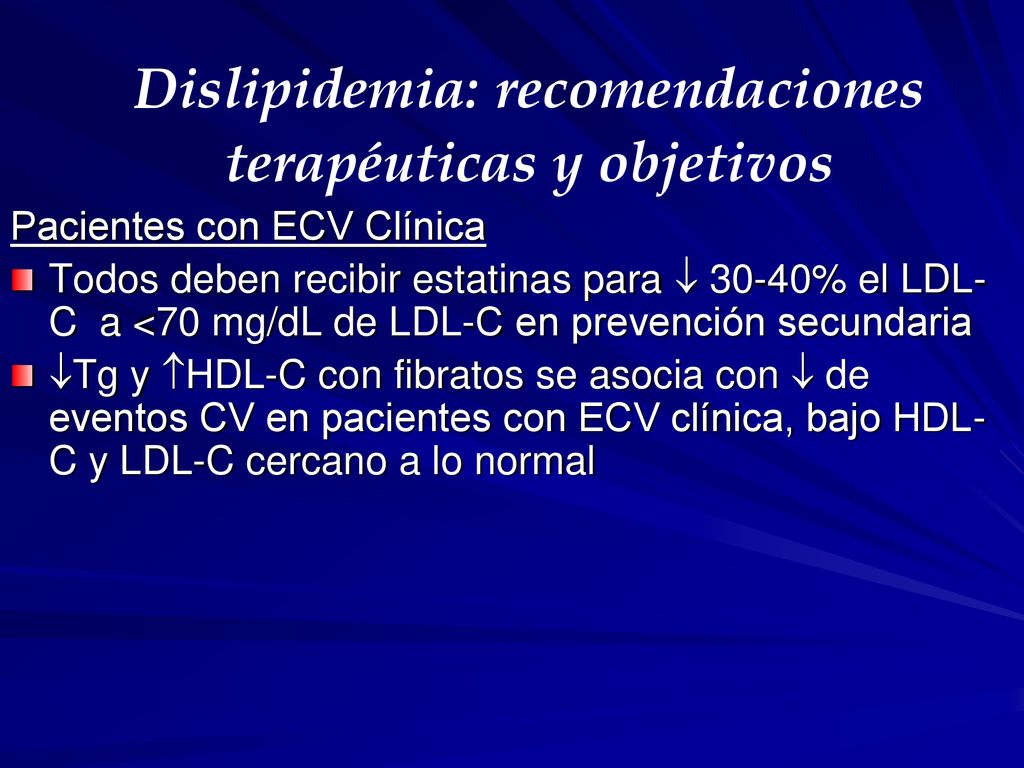 Dislipidemia: recomendaciones terapéuticas y objetivos

Pacientes con ECV Clínica

Todos deben recibir estatinas para ↓ 30-40% el LDL-C a <70 mg/dL de LDL-C en prevención secundaria

↓Tg y ↑HDL-C con fibratos se asocia con ↓ de eventos CV en pacientes con ECV clínica, bajo HDL-C y LDL-C cercano a lo normal